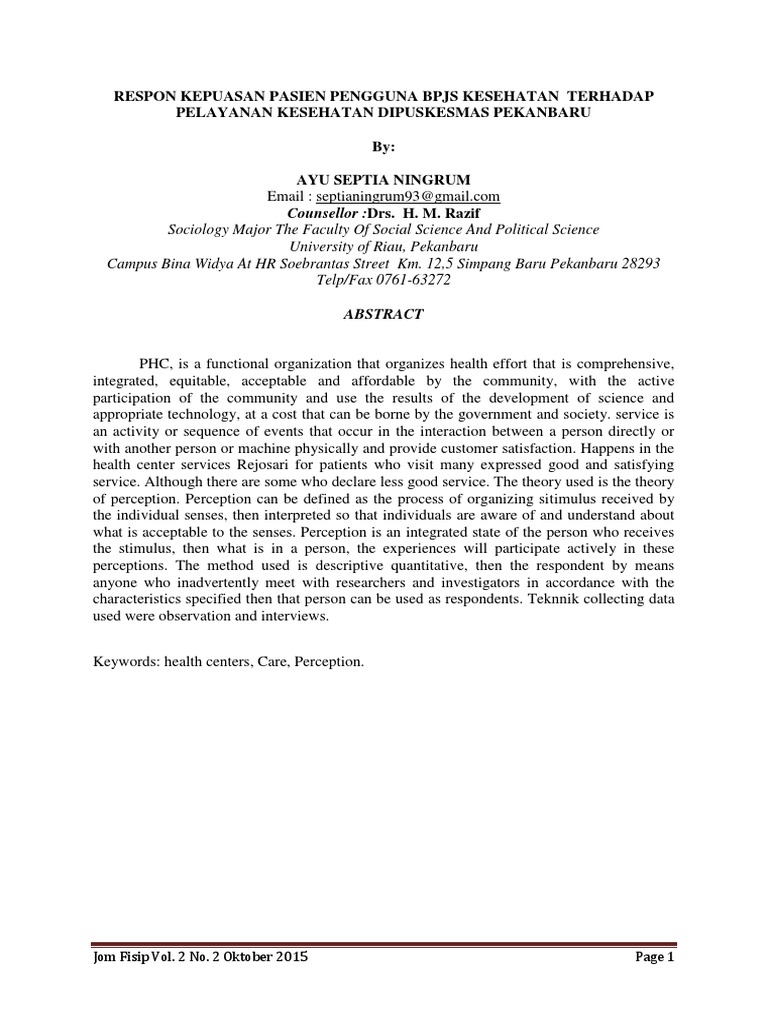 RESPON KEPUASAN PASIEN PENGGUNA BPJS KESEHATAN TERHADAP PELAYANAN KESEHATAN DIPUSKESMAS PEKANBARU

By:

AYU SEPTIA NINGRUM
Email : septianingrum93@gmail.com
Counsellor :Drs. H. M. Razif
Sociology Major The Faculty Of Social Science And Political Science
University of Riau, Pekanbaru
Campus Bina Widya At HR Soebrantas Street Km. 12,5 Simpang Baru Pekanbaru 28293
Telp/Fax 0761-63272

ABSTRACT

PHC, is a functional organization that organizes health effort that is comprehensive, integrated, equitable, acceptable and affordable by the community, with the active participation of the community and use the results of the development of science and appropriate technology, at a cost that can be borne by the government and society. service is an activity or sequence of events that occur in the interaction between a person directly or with another person or machine physically and provide customer satisfaction. Happens in the health center services Rejosari for patients who visit many expressed good and satisfying service. Although there are some who declare less good service. The theory used is the theory of perception. Perception can be defined as the process of organizing sitimulus received by the individual senses, then interpreted so that individuals are aware of and understand about what is acceptable to the senses. Perception is an integrated state of the person who receives the stimulus, then what is in a person, the experiences will participate actively in these perceptions. The method used is descriptive quantitative, then the respondent by means anyone who inadvertently meet with researchers and investigators in accordance with the characteristics specified then that person can be used as respondents. Teknnik collecting data used were observation and interviews.

Keywords: health centers, Care, Perception.

Jom Fisip Vol. 2 No. 2 Oktober 2015 Page 1